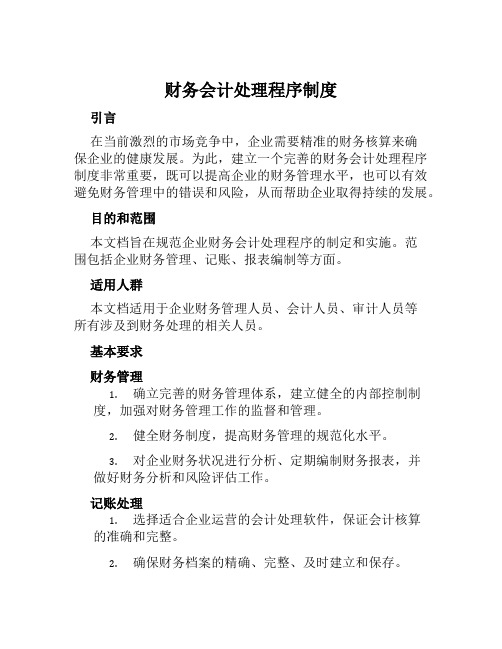 财务会计处理程序制度

引言

在当前激烈的市场竞争中，企业需要精准的财务核算来确保企业的健康发展。为此，建立一个完善的财务会计处理程序制度非常重要，既可以提高企业的财务管理水平，也可以有效避免财务管理中的错误和风险，从而帮助企业取得持续的发展。

目的和范围

本文档旨在规范企业财务会计处理程序的制定和实施。范围包括企业财务管理、记账、报表编制等方面。

适用人群

本文档适用于企业财务管理人员、会计人员、审计人员等所有涉及到财务处理的相关人员。

基本要求

财务管理

1. 确立完善的财务管理体系，建立健全的内部控制制度，加强对财务管理工作的监督和管理。

2. 健全财务制度，提高财务管理的规范化水平。

3. 对企业财务状况进行分析、定期编制财务报表，并做好财务分析和风险评估工作。

记账处理

1. 选择适合企业运营的会计处理软件，保证会计核算的准确和完整。

2. 确保财务档案的精确、完整、及时建立和保存。